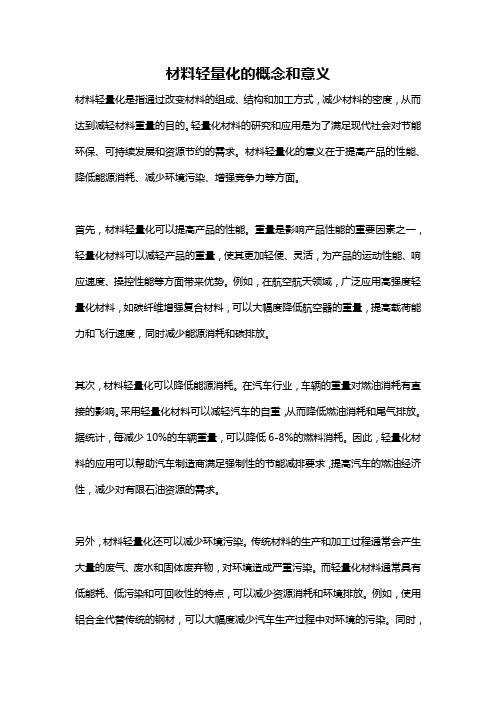 材料轻量化的概念和意义

材料轻量化是指通过改变材料的组成、结构和加工方式，减少材料的密度，从而达到减轻材料重量的目的。轻量化材料的研究和应用是为了满足现代社会对节能环保、可持续发展和资源节约的需求。材料轻量化的意义在于提高产品的性能、降低能源消耗、减少环境污染、增强竞争力等方面。

首先，材料轻量化可以提高产品的性能。重量是影响产品性能的重要因素之一，轻量化材料可以减轻产品的重量，使其更加轻便、灵活，为产品的运动性能、响应速度、操控性能等方面带来优势。例如，在航空航天领域，广泛应用高强度轻量化材料，如碳纤维增强复合材料，可以大幅度降低航空器的重量，提高载荷能力和飞行速度，同时减少能源消耗和碳排放。

其次，材料轻量化可以降低能源消耗。在汽车行业，车辆的重量对燃油消耗有直接的影响。采用轻量化材料可以减轻汽车的自重，从而降低燃油消耗和尾气排放。据统计，每减少 10%的车辆重量，可以降低 6-8%的燃料消耗。因此，轻量化材料的应用可以帮助汽车制造商满足强制性的节能减排要求，提高汽车的燃油经济性，减少对有限石油资源的需求。

另外，材料轻量化还可以减少环境污染。传统材料的生产和加工过程通常会产生大量的废气、废水和固体废弃物，对环境造成严重污染。而轻量化材料通常具有低能耗、低污染和可回收性的特点，可以减少资源消耗和环境排放。例如，使用铝合金代替传统的钢材，可以大幅度减少汽车生产过程中对环境的污染。同时，